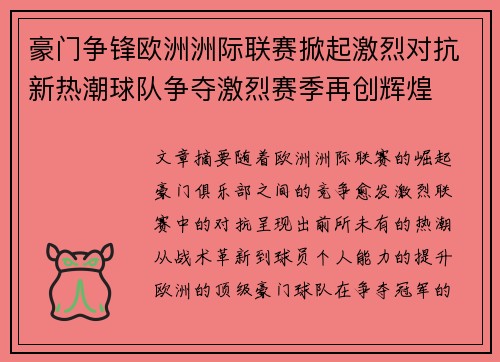 豪门争锋欧洲洲际联赛掀起激烈对抗新热潮球队争夺激烈赛季再创辉煌

文章摘要随着欧洲洲际联赛的崛起豪门俱乐部之间的竞争愈发激烈联赛中的对抗呈现出前所未有的热潮从战术革新到球员个人能力的提升欧洲的顶级豪门球队在争夺冠军的